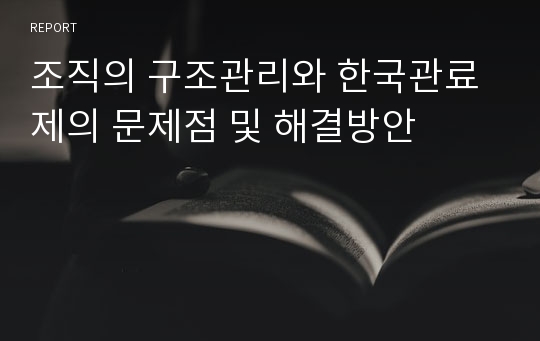 REPORT

조직의 구조관리와 한국관료제의 문제점 및 해결방안